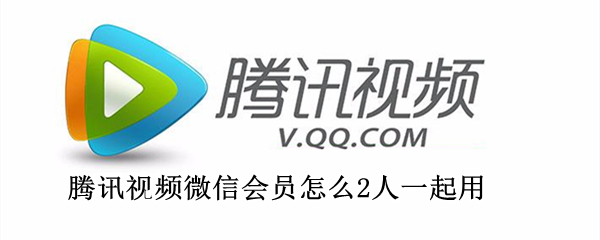 腾讯视频
V.QQ.COM

腾讯视频微信会员怎么2人一起用